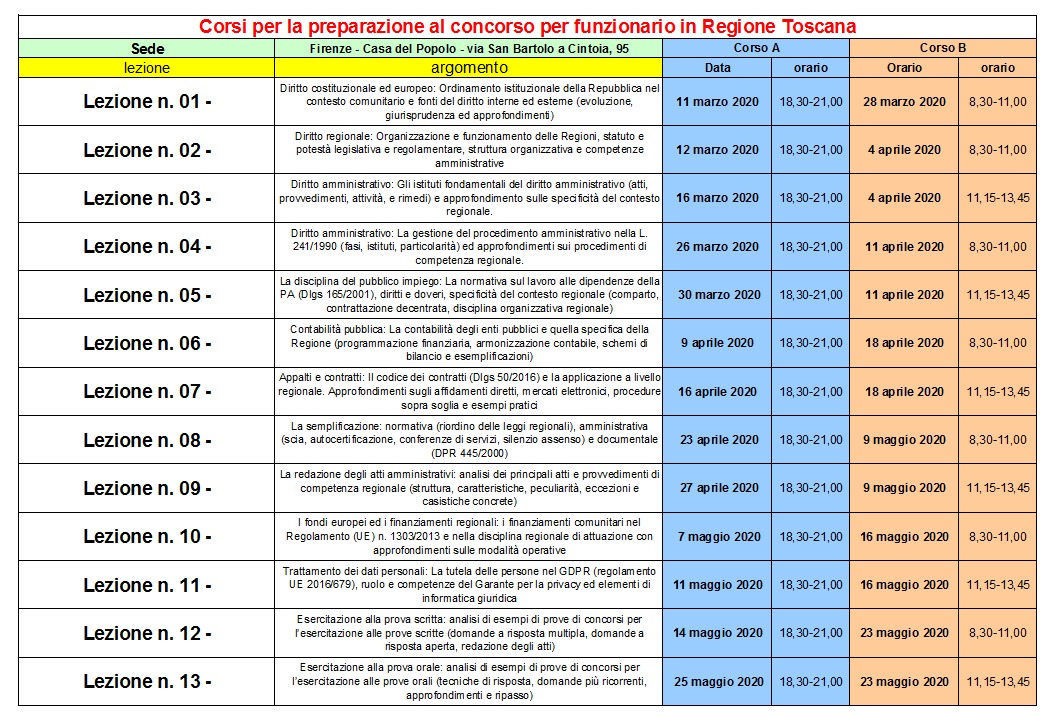 Corsi per la preparazione al concorso per funzionario in Regione Toscana

| Sede | Firenze - Casa del Popolo - via San Bartolo a Cintoia, 95 | Corso A | | Corso B | |
|---|---|---|---|---|---|
| lezione | argomento | Data | orario | Orario | orario |
| Lezione n. 01 - | Diritto costituzionale ed europeo: Ordinamento istituzionale della Repubblica nel contesto comunitario e fonti del diritto interne ed esterne (evoluzione, giurisprudenza ed approfondimenti) | 11 marzo 2020 | 18,30-21,00 | 28 marzo 2020 | 8,30-11,00 |
| Lezione n. 02 - | Diritto regionale: Organizzazione e funzionamento delle Regioni, statuto e potestà legislativa e regolamentare, struttura organizzativa e competenze amministrative | 12 marzo 2020 | 18,30-21,00 | 4 aprile 2020 | 8,30-11,00 |
| Lezione n. 03 - | Diritto amministrativo: Gli istituti fondamentali del diritto amministrativo (atti, provvedimenti, attività, e rimedi) e approfondimento sulle specificità del contesto regionale. | 16 marzo 2020 | 18,30-21,00 | 4 aprile 2020 | 11,15-13,45 |
| Lezione n. 04 - | Diritto amministrativo: La gestione del procedimento amministrativo nella L. 241/1990 (fasi, istituti, particolarità) ed approfondimenti sui procedimenti di competenza regionale. | 26 marzo 2020 | 18,30-21,00 | 11 aprile 2020 | 8,30-11,00 |
| Lezione n. 05 - | La disciplina del pubblico impiego: La normativa sul lavoro alle dipendenze della PA (Dlgs 165/2001), diritti e doveri, specificità del contesto regionale (comparto, contrattazione decentrata, disciplina organizzativa regionale) | 30 marzo 2020 | 18,30-21,00 | 11 aprile 2020 | 11,15-13,45 |
| Lezione n. 06 - | Contabilità pubblica: La contabilità degli enti pubblici e quella specifica della Regione (programmazione finanziaria, armonizzazione contabile, schemi di bilancio e esemplificazioni) | 9 aprile 2020 | 18,30-21,00 | 18 aprile 2020 | 8,30-11,00 |
| Lezione n. 07 - | Appalti e contratti: Il codice dei contratti (Dlgs 50/2016) e la applicazione a livello regionale. Approfondimenti sugli affidamenti diretti, mercati elettronici, procedure sopra soglia e esempi pratici | 16 aprile 2020 | 18,30-21,00 | 18 aprile 2020 | 11,15-13,45 |
| Lezione n. 08 - | La semplificazione: normativa (riordino delle leggi regionali), amministrativa (scia, autocertificazione, conferenze di servizi, silenzio assenso) e documentale (DPR 445/2000) | 23 aprile 2020 | 18,30-21,00 | 9 maggio 2020 | 8,30-11,00 |
| Lezione n. 09 - | La redazione degli atti amministrativi: analisi dei principali atti e provvedimenti di competenza regionale (struttura, caratteristiche, peculiarità, eccezioni e casistiche concrete) | 27 aprile 2020 | 18,30-21,00 | 9 maggio 2020 | 11,15-13,45 |
| Lezione n. 10 - | I fondi europei ed i finanziamenti regionali: i finanziamenti comunitari nel Regolamento (UE) n. 1303/2013 e nella disciplina regionale di attuazione con approfondimenti sulle modalità operative | 7 maggio 2020 | 18,30-21,00 | 16 maggio 2020 | 8,30-11,00 |
| Lezione n. 11 - | Trattamento dei dati personali: La tutela delle persone nel GDPR (regolamento UE 2016/679), ruolo e competenze del Garante per la privacy ed elementi di informatica giuridica | 11 maggio 2020 | 18,30-21,00 | 16 maggio 2020 | 11,15-13,45 |
| Lezione n. 12 - | Esercitazione alla prova scritta: analisi di esempi di prove di concorsi per l'esercitazione alle prove scritte (domande a risposta multipla, domande a risposta aperta, redazione degli atti) | 14 maggio 2020 | 18,30-21,00 | 23 maggio 2020 | 8,30-11,00 |
| Lezione n. 13 - | Esercitazione alla prova orale: analisi di esempi di prove di concorsi per l'esercitazione alle prove orali (tecniche di risposta, domande più ricorrenti, approfondimenti e ripasso) | 25 maggio 2020 | 18,30-21,00 | 23 maggio 2020 | 11,15-13,45 |